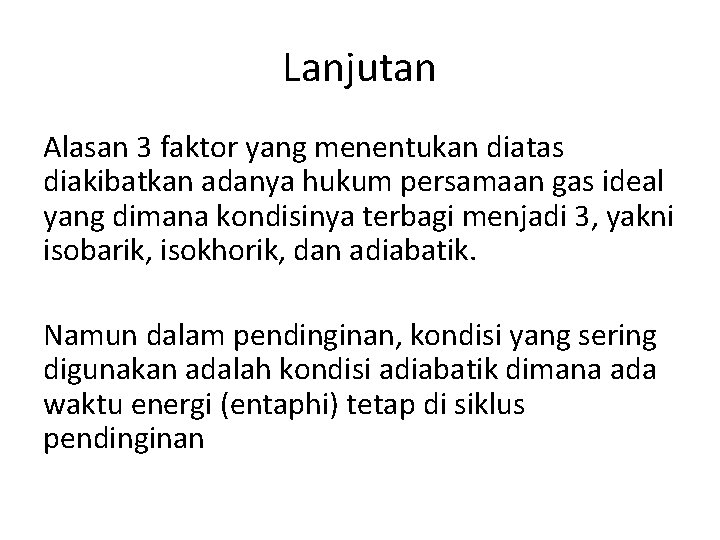 Lanjutan

Alasan 3 faktor yang menentukan diatas diakibatkan adanya hukum persamaan gas ideal yang dimana kondisinya terbagi menjadi 3, yakni isobarik, isokhorik, dan adiabatik.

Namun dalam pendinginan, kondisi yang sering digunakan adalah kondisi adiabatik dimana ada waktu energi (entaphi) tetap di siklus pendinginan